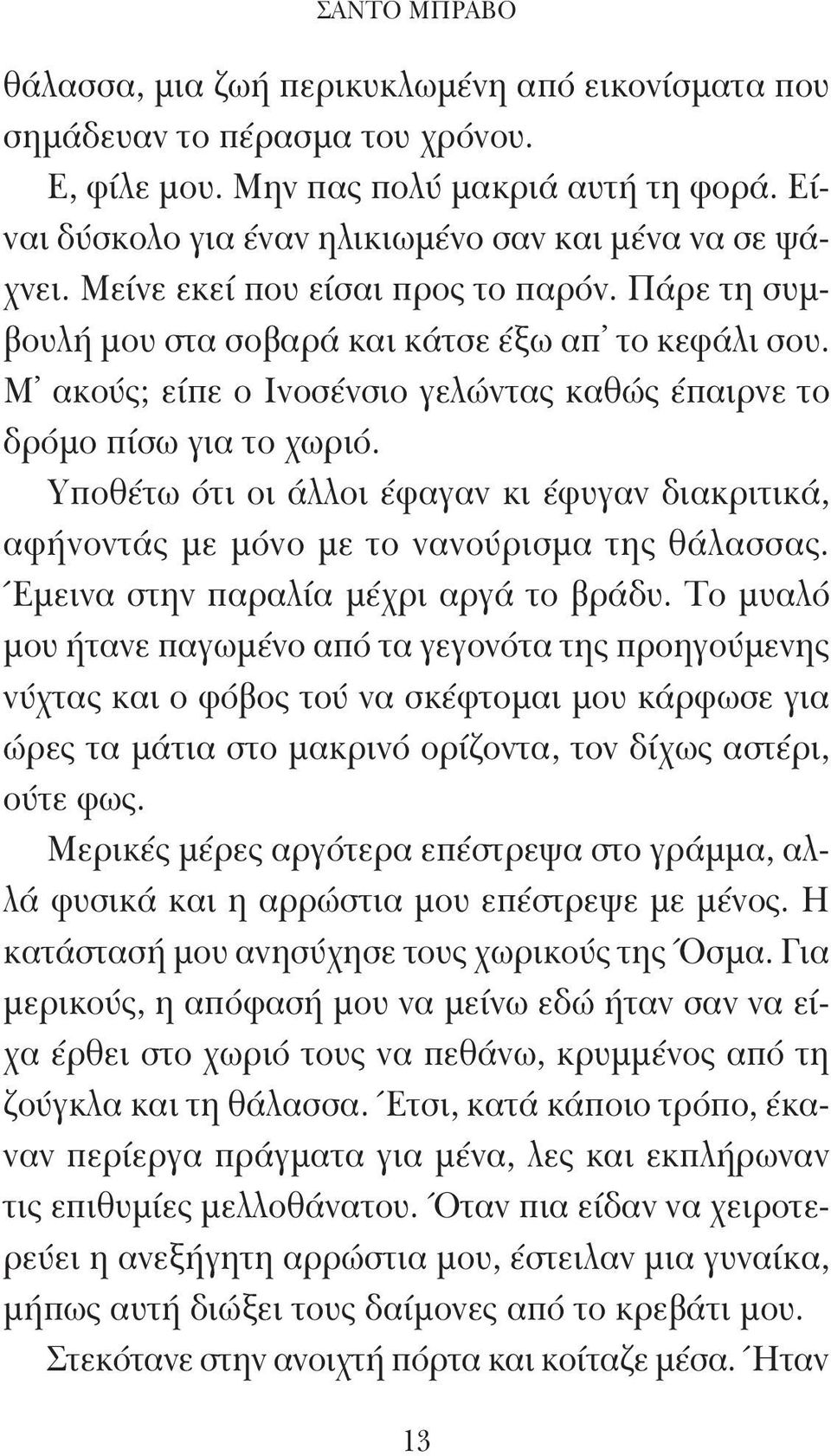 ΣΑΝΤΟ ΜΠΡΑΒΟ

θάλασσα, μια ζωή περικυκλωμένη από εικονίσματα που σημάδευαν το πέρασμα του χρόνου.

Ε, φίλε μου. Μην πας πολύ μακριά αυτή τη φορά. Είναι δύσκολο για έναν ηλικιωμένο σαν και μένα να σε ψάχνει. Μείνε εκεί που είσαι προς το παρόν. Πάρε τη συμβουλή μου στα σοβαρά και κάτσε έξω απ' το κεφάλι σου. Μ' ακούς; είπε ο Ινοσένσιο γελώντας καθώς έπαιρνε το δρόμο πίσω για το χωριό.

Υποθέτω ότι οι άλλοι έφαγαν κι έφυγαν διακριτικά, αφήνοντάς με μόνο με το νανούρισμα της θάλασσας. Έμεινα στην παραλία μέχρι αργά το βράδυ. Το μυαλό μου ήτανε παγωμένο από τα γεγονότα της προηγούμενης νύχτας και ο φόβος τού να σκέφτομαι μου κάρφωσε για ώρες τα μάτια στο μακρινό ορίζοντα, τον δίχως αστέρι, ούτε φως.

Μερικές μέρες αργότερα επέστρεψα στο γράμμα, αλλά φυσικά και η αρρώστια μου επέστρεψε με μένος. Η κατάστασή μου ανησύχησε τους χωρικούς της Όσμα. Για μερικούς, η απόφασή μου να μείνω εδώ ήταν σαν να είχα έρθει στο χωριό τους να πεθάνω, κρυμμένος από τη ζούγκλα και τη θάλασσα. Έτσι, κατά κάποιο τρόπο, έκαναν περίεργα πράγματα για μένα, λες και εκπλήρωναν τις επιθυμίες μελλοθάνατου. Όταν πια είδαν να χειροτερεύει η ανεξήγητη αρρώστια μου, έστειλαν μια γυναίκα, μήπως αυτή διώξει τους δαίμονες από το κρεβάτι μου.

Στεκότανε στην ανοιχτή πόρτα και κοίταζε μέσα. Ήταν

13